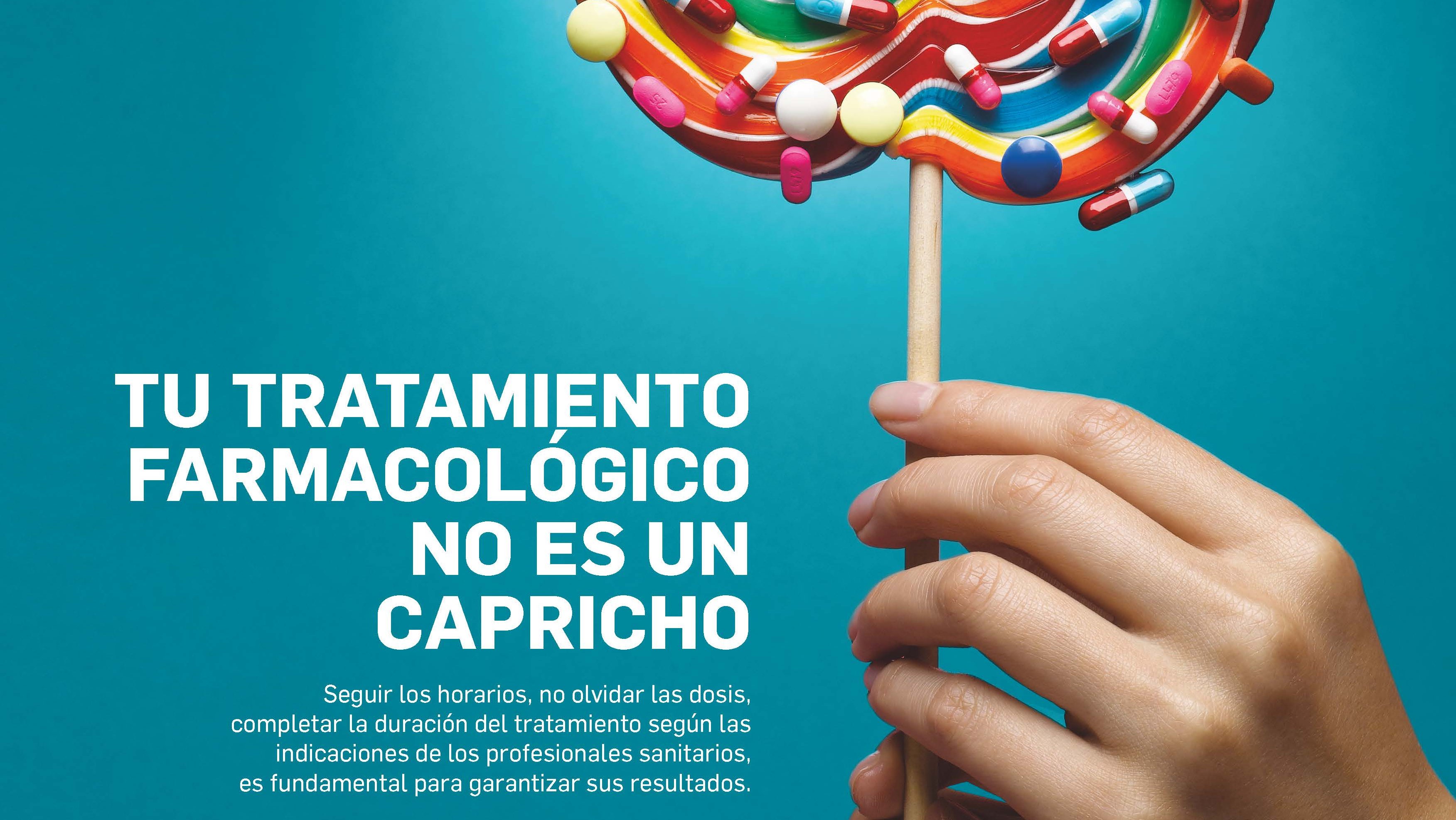 TU TRATAMIENTO FARMACOLÓGICO NO ES UN CAPRICHO

Seguir los horarios, no olvidar las dosis, completar la duración del tratamiento según las indicaciones de los profesionales sanitarios, es fundamental para garantizar sus resultados.